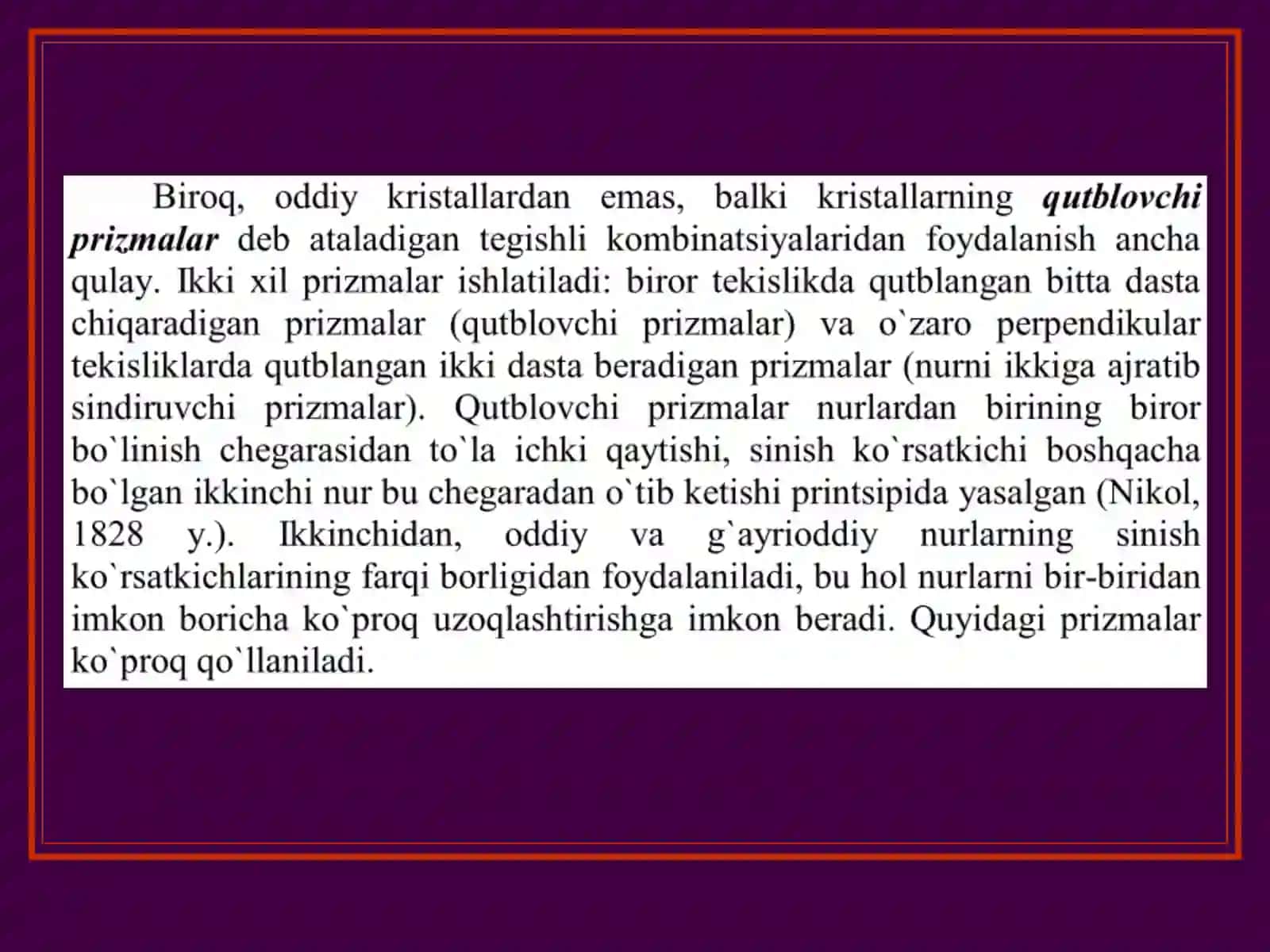 Biroq, oddiy kristallardan emas, balki kristallarning qutblovchi prizmalar deb ataladigan tegishli kombinatsiyalaridan foydalanish ancha qulay. Ikki xil prizmalar ishlatiladi: biror tekislikda qutblangan bitta dasta chiqaradigan prizmalar (qutblovchi prizmalar) va o`zaro perpendikular tekisliklarda qutblangan ikki dasta beradigan prizmalar (nurni ikkiga ajratib sindiruvchi prizmalar). Qutblovchi prizmalar nurlardan birining biror bo`linish chegarasidan to`la ichki qaytishi, sinish ko`rsatkichi boshqacha bo`lgan ikkinchi nur bu chegaradan o`tib ketishi printsipida yasalgan (Nikol, 1828 y.). Ikkinchidan, oddiy va g`ayrioddiy nurlarning sinish ko`rsatkichlarining farqi borligidan foydalaniladi, bu hol nurlarni bir-biridan imkon boricha ko`proq uzoqlashtirishga imkon beradi. Quyidagi prizmalar ko`proq qo`llaniladi.